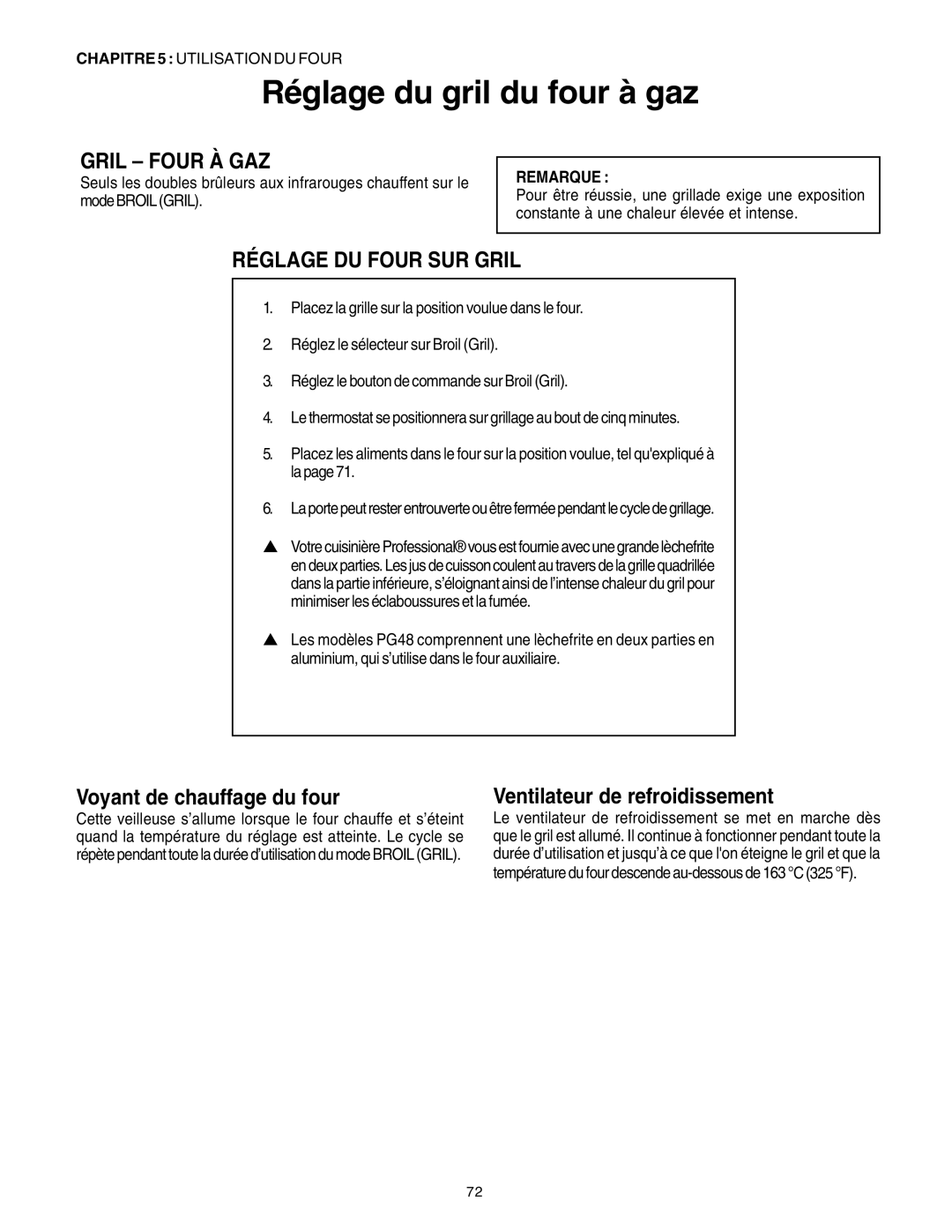 CHAPITRE 5 : UTILISATION DU FOUR

Réglage du gril du four à gaz

GRIL – FOUR À GAZ

Seuls les doubles brûleurs aux infrarouges chauffent sur le mode BROIL (GRIL).

REMARQUE :
Pour être réussie, une grillade exige une exposition constante à une chaleur élevée et intense.

RÉGLAGE DU FOUR SUR GRIL

1. Placez la grille sur la position voulue dans le four.

2. Réglez le sélecteur sur Broil (Gril).

3. Réglez le bouton de commande sur Broil (Gril).

4. Le thermostat se positionnera sur grillage au bout de cinq minutes.

5. Placez les aliments dans le four sur la position voulue, tel qu'expliqué à la page 71.

6. La porte peut rester entrouverte ou être fermée pendant le cycle de grillage.

▲ Votre cuisinière Professional® vous est fournie avec une grande lèchefrite en deux parties. Les jus de cuisson coulent au travers de la grille quadrillée dans la partie inférieure, s'éloignant ainsi de l'intense chaleur du gril pour minimiser les éclaboussures et la fumée.

▲ Les modèles PG48 comprennent une lèchefrite en deux parties en aluminium, qui s'utilise dans le four auxiliaire.

Voyant de chauffage du four

Cette veilleuse s'allume lorsque le four chauffe et s'éteint quand la température du réglage est atteinte. Le cycle se répète pendant toute la durée d'utilisation du mode BROIL (GRIL).

Ventilateur de refroidissement

Le ventilateur de refroidissement se met en marche dès que le gril est allumé. Il continue à fonctionner pendant toute la durée d'utilisation et jusqu'à ce que l'on éteigne le gril et que la température du four descende au-dessous de 163 °C (325 °F).

72